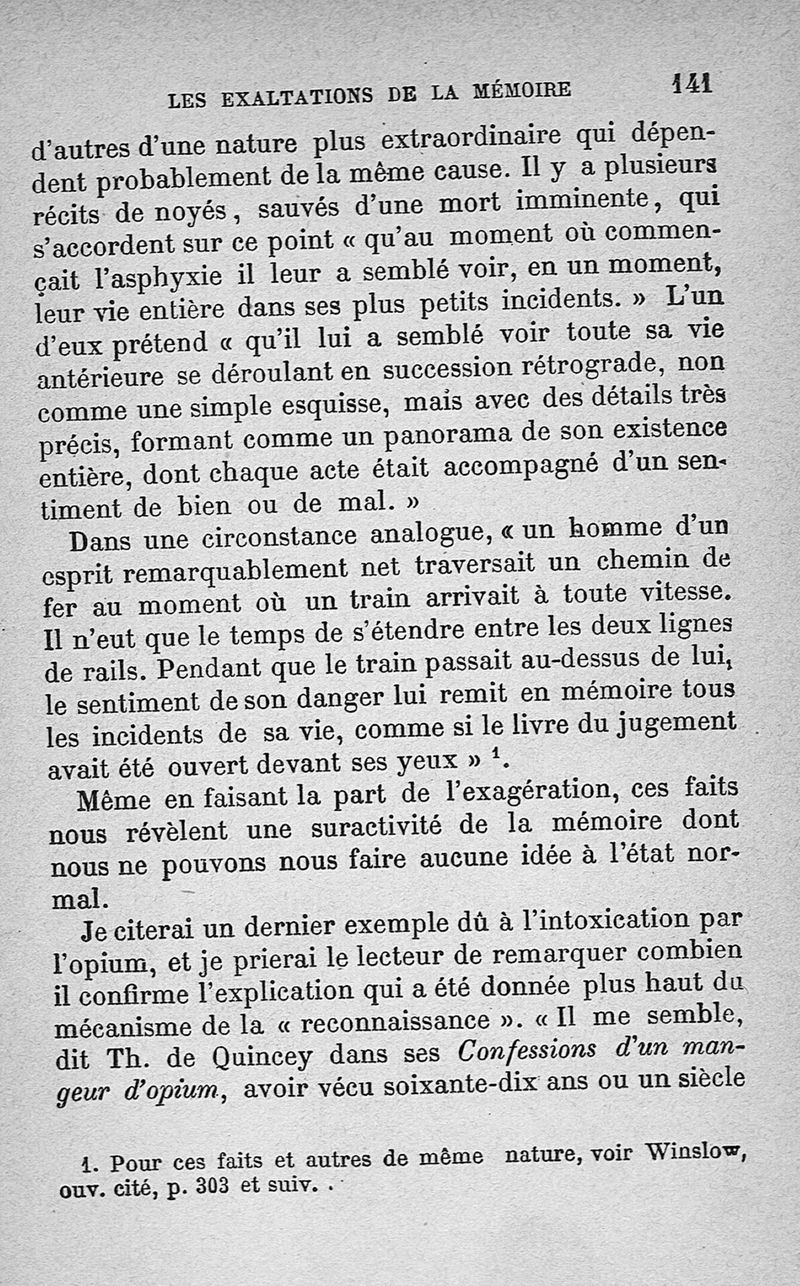 LES EXALTATIONS DE LA MÉMOIRE 141

d'autres d'une nature plus extraordinaire qui dépendent probablement de la même cause. Il y a plusieurs récits de noyés, sauvés d'une mort imminente, qui s'accordent sur ce point « qu'au moment où commençait l'asphyxie il leur a semblé voir, en un moment, leur vie entière dans ses plus petits incidents. » L'un d'eux prétend « qu'il lui a semblé voir toute sa vie antérieure se déroulant en succession rétrograde, non comme une simple esquisse, mais avec des détails très précis, formant comme un panorama de son existence entière, dont chaque acte était accompagné d'un sentiment de bien ou de mal. »

Dans une circonstance analogue, « un homme d'un esprit remarquablement net traversait un chemin de fer au moment où un train arrivait à toute vitesse. Il n'eut que le temps de s'étendre entre les deux lignes de rails. Pendant que le train passait au-dessus de lui, le sentiment de son danger lui remit en mémoire tous les incidents de sa vie, comme si le livre du jugement avait été ouvert devant ses yeux » $^1$.

Même en faisant la part de l'exagération, ces faits nous révèlent une suractivité de la mémoire dont nous ne pouvons nous faire aucune idée à l'état normal.

Je citerai un dernier exemple dû à l'intoxication par l'opium, et je prierai le lecteur de remarquer combien il confirme l'explication qui a été donnée plus haut du mécanisme de la « reconnaissance ». « Il me semble, dit Th. de Quincey dans ses Confessions d'un mangeur d'opium, avoir vécu soixante-dix ans ou un siècle

1. Pour ces faits et autres de même nature, voir Winslow, ouv. cité, p. 303 et suiv.